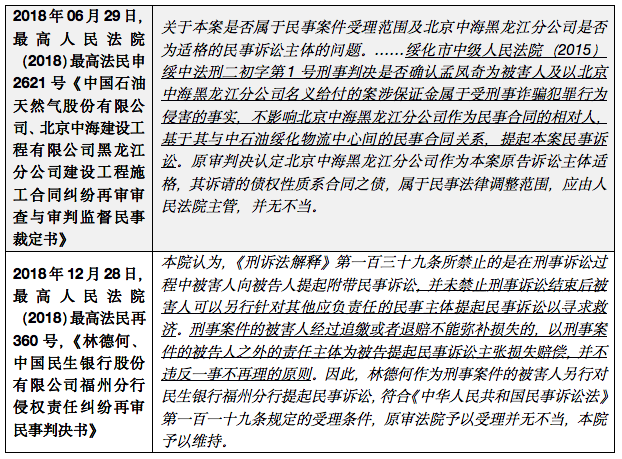 | | |
|---|---|
| 2018年06月29日，最高人民法院(2018)最高法民申2621号《中国石油天然气股份有限公司、北京中海建设工程有限公司黑龙江分公司建设工程施工合同纠纷再审审查与审判监督民事裁定书》 | 关于本案是否属于民事案件受理范围及北京中海黑龙江分公司是否为适格的民事诉讼主体的问题。……绥化市中级人民法院（2015）绥中法刑二初字第1号刑事判决是否确认孟凤奇为被害人及以北京中海黑龙江分公司名义给付的案涉保证金属于受刑事诈骗犯罪行为侵害的事实，不影响北京中海黑龙江分公司作为民事合同的相对人，基于其与中石油绥化物流中心间的民事合同关系，提起本案民事诉讼。原审判决认定北京中海黑龙江分公司作为本案原告诉讼主体适格，其诉请的债权性质系合同之债，属于民事法律调整范围，应由人民法院主管，并无不当。 |
| 2018年12月28日，最高人民法院(2018)最高法民再360号，《林德何、中国民生银行股份有限公司福州分行侵权责任纠纷再审民事判决书》 | 本院认为，《刑诉法解释》第一百三十九条所禁止的是在刑事诉讼过程中被害人向被告人提起附带民事诉讼，并未禁止刑事诉讼结束后被害人可以另行针对其他应负责任的民事主体提起民事诉讼以寻求救济。刑事案件的被害人经过追缴或者退赔不能弥补损失的，以刑事案件的被告人之外的责任主体为被告提起民事诉讼主张损失赔偿，并不违反一事不再理的原则。因此，林德何作为刑事案件的被害人另行对民生银行福州分行提起民事诉讼，符合《中华人民共和国民事诉讼法》第一百一十九条规定的受理条件，原审法院予以受理并无不当，本院予以维持。 |